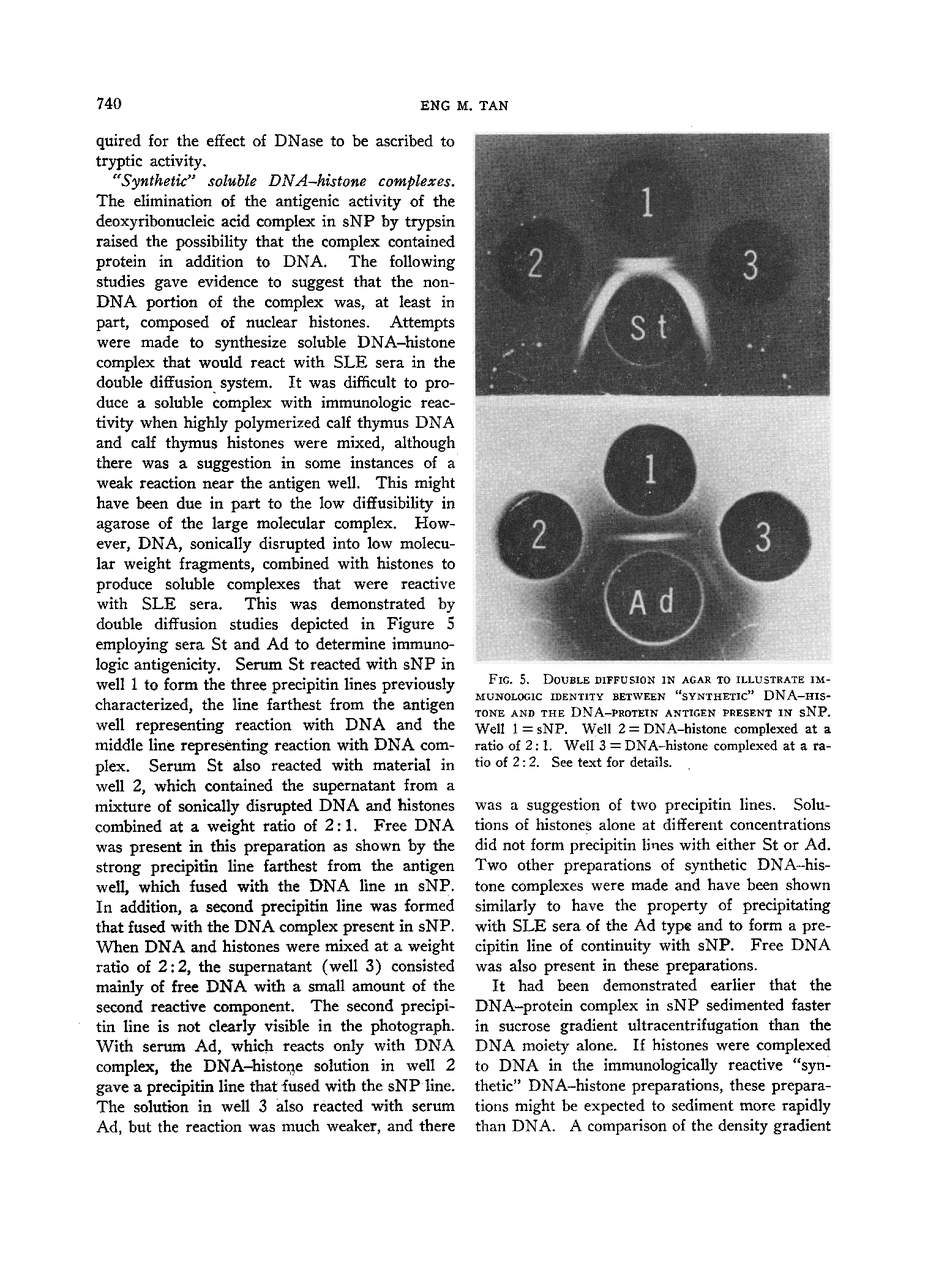 740

ENG M. TAN

quired for the effect of DNase to be ascribed to tryptic activity.

"Synthetic" soluble DNA–histone complexes. The elimination of the antigenic activity of the deoxyribonucleic acid complex in sNP by trypsin raised the possibility that the complex contained protein in addition to DNA. The following studies gave evidence to suggest that the non-DNA portion of the complex was, at least in part, composed of nuclear histones. Attempts were made to synthesize soluble DNA–histone complex that would react with SLE sera in the double diffusion system. It was difficult to produce a soluble complex with immunologic reactivity when highly polymerized calf thymus DNA and calf thymus histones were mixed, although there was a suggestion in some instances of a weak reaction near the antigen well. This might have been due in part to the low diffusibility in agarose of the large molecular complex. However, DNA, sonically disrupted into low molecular weight fragments, combined with histones to produce soluble complexes that were reactive with SLE sera. This was demonstrated by double diffusion studies depicted in Figure 5 employing sera St and Ad to determine immunologic antigenicity. Serum St reacted with sNP in well 1 to form the three precipitin lines previously characterized, the line farthest from the antigen well representing reaction with DNA and the middle line representing reaction with DNA complex. Serum St also reacted with material in well 2, which contained the supernatant from a mixture of sonically disrupted DNA and histones combined at a weight ratio of 2:1. Free DNA was present in this preparation as shown by the strong precipitin line farthest from the antigen well, which fused with the DNA line in sNP. In addition, a second precipitin line was formed that fused with the DNA complex present in sNP. When DNA and histones were mixed at a weight ratio of 2:2, the supernatant (well 3) consisted mainly of free DNA with a small amount of the second reactive component. The second precipitin line is not clearly visible in the photograph. With serum Ad, which reacts only with DNA complex, the DNA–histone solution in well 2 gave a precipitin line that fused with the sNP line. The solution in well 3 also reacted with serum Ad, but the reaction was much weaker, and there

1
2
3
St
1
2
3
Ad

FIG. 5. DOUBLE DIFFUSION IN AGAR TO ILLUSTRATE IMMUNOLOGIC IDENTITY BETWEEN "SYNTHETIC" DNA–HISTONE AND THE DNA–PROTEIN ANTIGEN PRESENT IN sNP. Well 1 = sNP. Well 2 = DNA–histone complexed at a ratio of 2:1. Well 3 = DNA–histone complexed at a ratio of 2:2. See text for details.

was a suggestion of two precipitin lines. Solutions of histones alone at different concentrations did not form precipitin lines with either St or Ad. Two other preparations of synthetic DNA–histone complexes were made and have been shown similarly to have the property of precipitating with SLE sera of the Ad type and to form a precipitin line of continuity with sNP. Free DNA was also present in these preparations.

It had been demonstrated earlier that the DNA–protein complex in sNP sedimented faster in sucrose gradient ultracentrifugation than the DNA moiety alone. If histones were complexed to DNA in the immunologically reactive "synthetic" DNA–histone preparations, these preparations might be expected to sediment more rapidly than DNA. A comparison of the density gradient